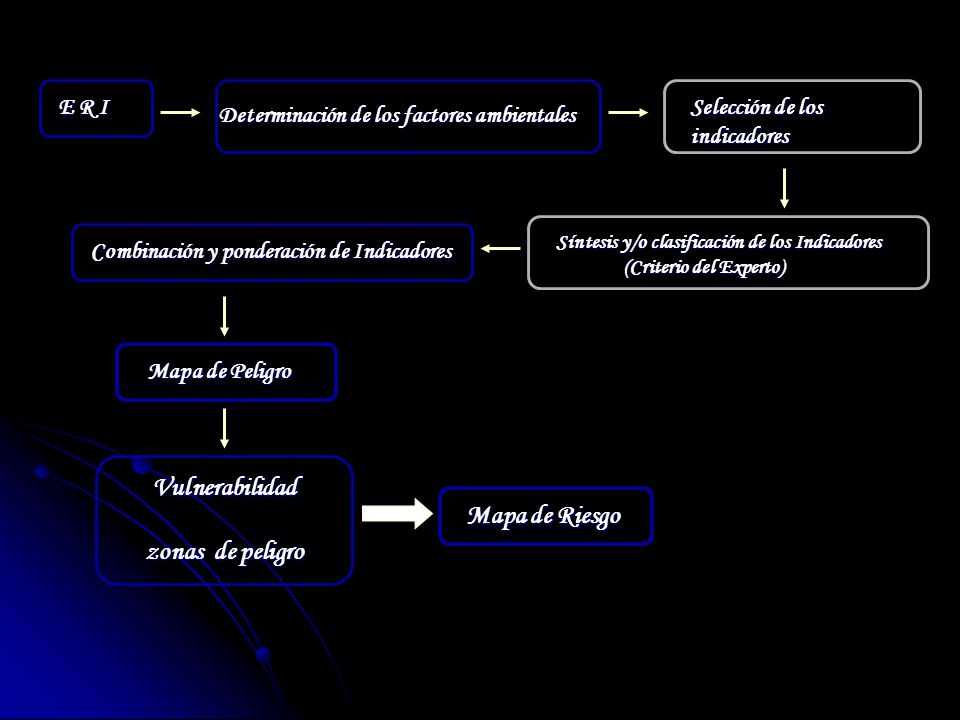 E R I

Determinación de los factores ambientales

Selección de los indicadores

Síntesis y/o clasificación de los Indicadores (Criterio del Experto)

Combinación y ponderación de Indicadores

Mapa de Peligro

Vulnerabilidad

zonas de peligro

Mapa de Riesgo